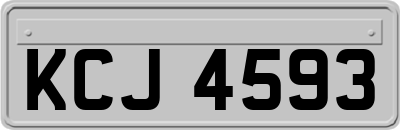 KCJ 4593